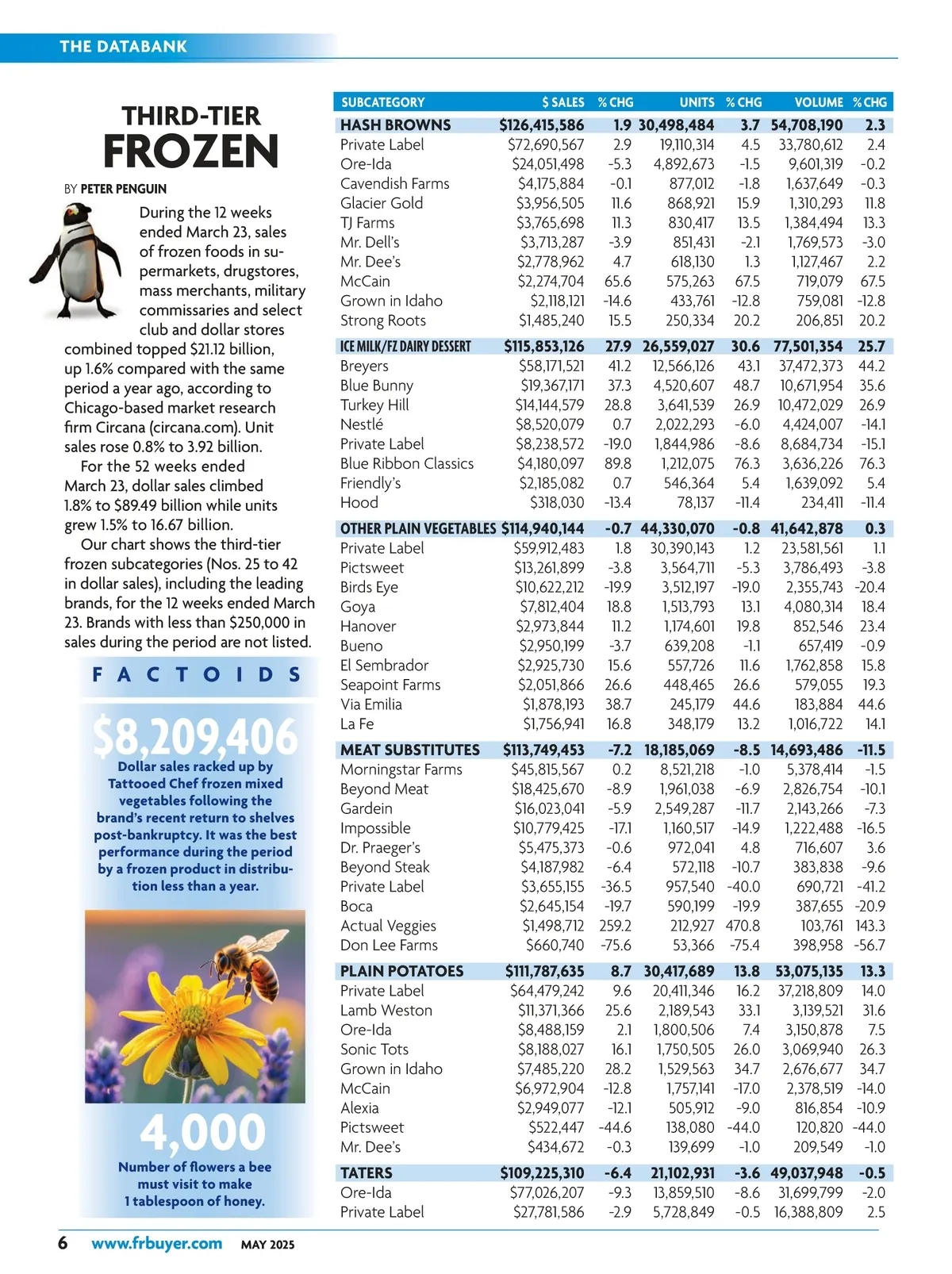 THE DATABANK

THIRD-TIER
FROZEN

BY PETER PENGUIN

During the 12 weeks ended March 23, sales of frozen foods in supermarkets, drugstores, mass merchants, military commissaries and select club and dollar stores combined topped $21.12 billion, up 1.6% compared with the same period a year ago, according to Chicago-based market research firm Circana (circana.com). Unit sales rose 0.8% to 3.92 billion.

For the 52 weeks ended March 23, dollar sales climbed 1.8% to $89.49 billion while units grew 1.5% to 16.67 billion.

Our chart shows the third-tier frozen subcategories (Nos. 25 to 42 in dollar sales), including the leading brands, for the 12 weeks ended March 23. Brands with less than $250,000 in sales during the period are not listed.

FACTOIDS

$8,209,406
Dollar sales racked up by Tattooed Chef frozen mixed vegetables following the brand's recent return to shelves post-bankruptcy. It was the best performance during the period by a frozen product in distribution less than a year.

4,000
Number of flowers a bee must visit to make 1 tablespoon of honey.

| SUBCATEGORY | $ SALES | % CHG | UNITS | % CHG | VOLUME | % CHG |
|---|---|---|---|---|---|---|
| HASH BROWNS | $126,415,586 | 1.9 | 30,498,484 | 3.7 | 54,708,190 | 2.3 |
| Private Label | $72,690,567 | 2.9 | 19,110,314 | 4.5 | 33,780,612 | 2.4 |
| Ore-Ida | $24,051,498 | -5.3 | 4,892,673 | -1.5 | 9,601,319 | -0.2 |
| Cavendish Farms | $4,175,884 | -0.1 | 877,012 | -1.8 | 1,637,649 | -0.3 |
| Glacier Gold | $3,956,505 | 11.6 | 868,921 | 15.9 | 1,310,293 | 11.8 |
| TJ Farms | $3,765,698 | 11.3 | 830,417 | 13.5 | 1,384,494 | 13.3 |
| Mr. Dell's | $3,713,287 | -3.9 | 851,431 | -2.1 | 1,769,573 | -3.0 |
| Mr. Dee's | $2,778,962 | 4.7 | 618,130 | 1.3 | 1,127,467 | 2.2 |
| McCain | $2,274,704 | 65.6 | 575,263 | 67.5 | 719,079 | 67.5 |
| Grown in Idaho | $2,118,121 | -14.6 | 433,761 | -12.8 | 759,081 | -12.8 |
| Strong Roots | $1,485,240 | 15.5 | 250,334 | 20.2 | 206,851 | 20.2 |
| ICE MILK/FZ DAIRY DESSERT | $115,853,126 | 27.9 | 26,559,027 | 30.6 | 77,501,354 | 25.7 |
| Breyers | $58,171,521 | 41.2 | 12,566,126 | 43.1 | 37,472,373 | 44.2 |
| Blue Bunny | $19,367,171 | 37.3 | 4,520,607 | 48.7 | 10,671,954 | 35.6 |
| Turkey Hill | $14,144,579 | 28.8 | 3,641,539 | 26.9 | 10,472,029 | 26.9 |
| Nestlé | $8,520,079 | 0.7 | 2,022,293 | -6.0 | 4,424,007 | -14.1 |
| Private Label | $8,238,572 | -19.0 | 1,844,986 | -8.6 | 8,684,734 | -15.1 |
| Blue Ribbon Classics | $4,180,097 | 89.8 | 1,212,075 | 76.3 | 3,636,226 | 76.3 |
| Friendly's | $2,185,082 | 0.7 | 546,364 | 5.4 | 1,639,092 | 5.4 |
| Hood | $318,030 | -13.4 | 78,137 | -11.4 | 234,411 | -11.4 |
| OTHER PLAIN VEGETABLES | $114,940,144 | -0.7 | 44,330,070 | -0.8 | 41,642,878 | 0.3 |
| Private Label | $59,912,483 | 1.8 | 30,390,143 | 1.2 | 23,581,561 | 1.1 |
| Pictsweet | $13,261,899 | -3.8 | 3,564,711 | -5.3 | 3,786,493 | -3.8 |
| Birds Eye | $10,622,212 | -19.9 | 3,512,197 | -19.0 | 2,355,743 | -20.4 |
| Goya | $7,812,404 | 18.8 | 1,513,793 | 13.1 | 4,080,314 | 18.4 |
| Hanover | $2,973,844 | 11.2 | 1,174,601 | 19.8 | 852,546 | 23.4 |
| Bueno | $2,950,199 | -3.7 | 639,208 | -1.1 | 657,419 | -0.9 |
| El Sembrador | $2,925,730 | 15.6 | 557,726 | 11.6 | 1,762,858 | 15.8 |
| Seapoint Farms | $2,051,866 | 26.6 | 448,465 | 26.6 | 579,055 | 19.3 |
| Via Emilia | $1,878,193 | 38.7 | 245,179 | 44.6 | 183,884 | 44.6 |
| La Fe | $1,756,941 | 16.8 | 348,179 | 13.2 | 1,016,722 | 14.1 |
| MEAT SUBSTITUTES | $113,749,453 | -7.2 | 18,185,069 | -8.5 | 14,693,486 | -11.5 |
| Morningstar Farms | $45,815,567 | 0.2 | 8,521,218 | -1.0 | 5,378,414 | -1.5 |
| Beyond Meat | $18,425,670 | -8.9 | 1,961,038 | -6.9 | 2,826,754 | -10.1 |
| Gardein | $16,023,041 | -5.9 | 2,549,287 | -11.7 | 2,143,266 | -7.3 |
| Impossible | $10,779,425 | -17.1 | 1,160,517 | -14.9 | 1,222,488 | -16.5 |
| Dr. Praeger's | $5,475,373 | -0.6 | 972,041 | 4.8 | 716,607 | 3.6 |
| Beyond Steak | $4,187,982 | -6.4 | 572,118 | -10.7 | 383,838 | -9.6 |
| Private Label | $3,655,155 | -36.5 | 957,540 | -40.0 | 690,721 | -41.2 |
| Boca | $2,645,154 | -19.7 | 590,199 | -19.9 | 387,655 | -20.9 |
| Actual Veggies | $1,498,712 | 259.2 | 212,927 | 470.8 | 103,761 | 143.3 |
| Don Lee Farms | $660,740 | -75.6 | 53,366 | -75.4 | 398,958 | -56.7 |
| PLAIN POTATOES | $111,787,635 | 8.7 | 30,417,689 | 13.8 | 53,075,135 | 13.3 |
| Private Label | $64,479,242 | 9.6 | 20,411,346 | 16.2 | 37,218,809 | 14.0 |
| Lamb Weston | $11,371,366 | 25.6 | 2,189,543 | 33.1 | 3,139,521 | 31.6 |
| Ore-Ida | $8,488,159 | 2.1 | 1,800,506 | 7.4 | 3,150,878 | 7.5 |
| Sonic Tots | $8,188,027 | 16.1 | 1,750,505 | 26.0 | 3,069,940 | 26.3 |
| Grown in Idaho | $7,485,220 | 28.2 | 1,529,563 | 34.7 | 2,676,677 | 34.7 |
| McCain | $6,972,904 | -12.8 | 1,757,141 | -17.0 | 2,378,519 | -14.0 |
| Alexia | $2,949,077 | -12.1 | 505,912 | -9.0 | 816,854 | -10.9 |
| Pictsweet | $522,447 | -44.6 | 138,080 | -44.0 | 120,820 | -44.0 |
| Mr. Dee's | $434,672 | -0.3 | 139,699 | -1.0 | 209,549 | -1.0 |
| TATERS | $109,225,310 | -6.4 | 21,102,931 | -3.6 | 49,037,948 | -0.5 |
| Ore-Ida | $77,026,207 | -9.3 | 13,859,510 | -8.6 | 31,699,799 | -2.0 |
| Private Label | $27,781,586 | -2.9 | 5,728,849 | -0.5 | 16,388,809 | 2.5 |

6 www.frbuyer.com MAY 2025